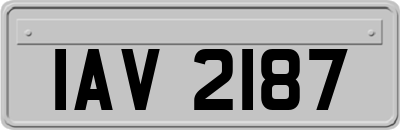 IAV 2187